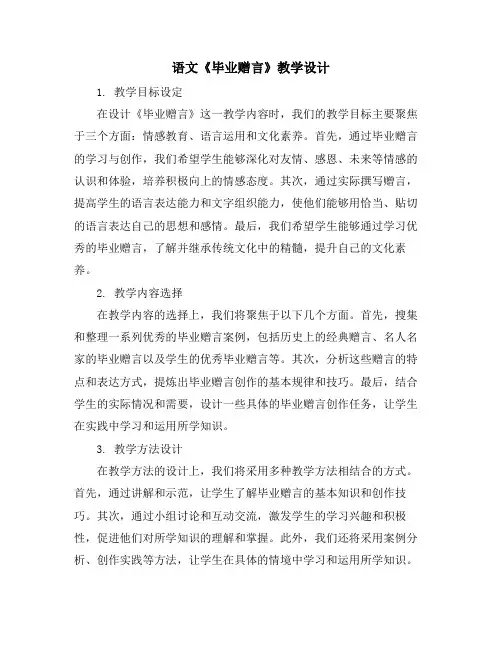 语文《毕业赠言》教学设计

1. 教学目标设定

在设计《毕业赠言》这一教学内容时，我们的教学目标主要聚焦于三个方面：情感教育、语言运用和文化素养。首先，通过毕业赠言的学习与创作，我们希望学生能够深化对友情、感恩、未来等情感的认识和体验，培养积极向上的情感态度。其次，通过实际撰写赠言，提高学生的语言表达能力和文字组织能力，使他们能够用恰当、贴切的语言表达自己的思想和感情。最后，我们希望学生能够通过学习优秀的毕业赠言，了解并继承传统文化中的精髓，提升自己的文化素养。

2. 教学内容选择

在教学内容的选择上，我们将聚焦于以下几个方面。首先，搜集和整理一系列优秀的毕业赠言案例，包括历史上的经典赠言、名人名家的毕业赠言以及学生的优秀毕业赠言等。其次，分析这些赠言的特点和表达方式，提炼出毕业赠言创作的基本规律和技巧。最后，结合学生的实际情况和需要，设计一些具体的毕业赠言创作任务，让学生在实践中学习和运用所学知识。

3. 教学方法设计

在教学方法的设计上，我们将采用多种教学方法相结合的方式。首先，通过讲解和示范，让学生了解毕业赠言的基本知识和创作技巧。其次，通过小组讨论和互动交流，激发学生的学习兴趣和积极性，促进他们对所学知识的理解和掌握。此外，我们还将采用案例分析、创作实践等方法，让学生在具体的情境中学习和运用所学知识。